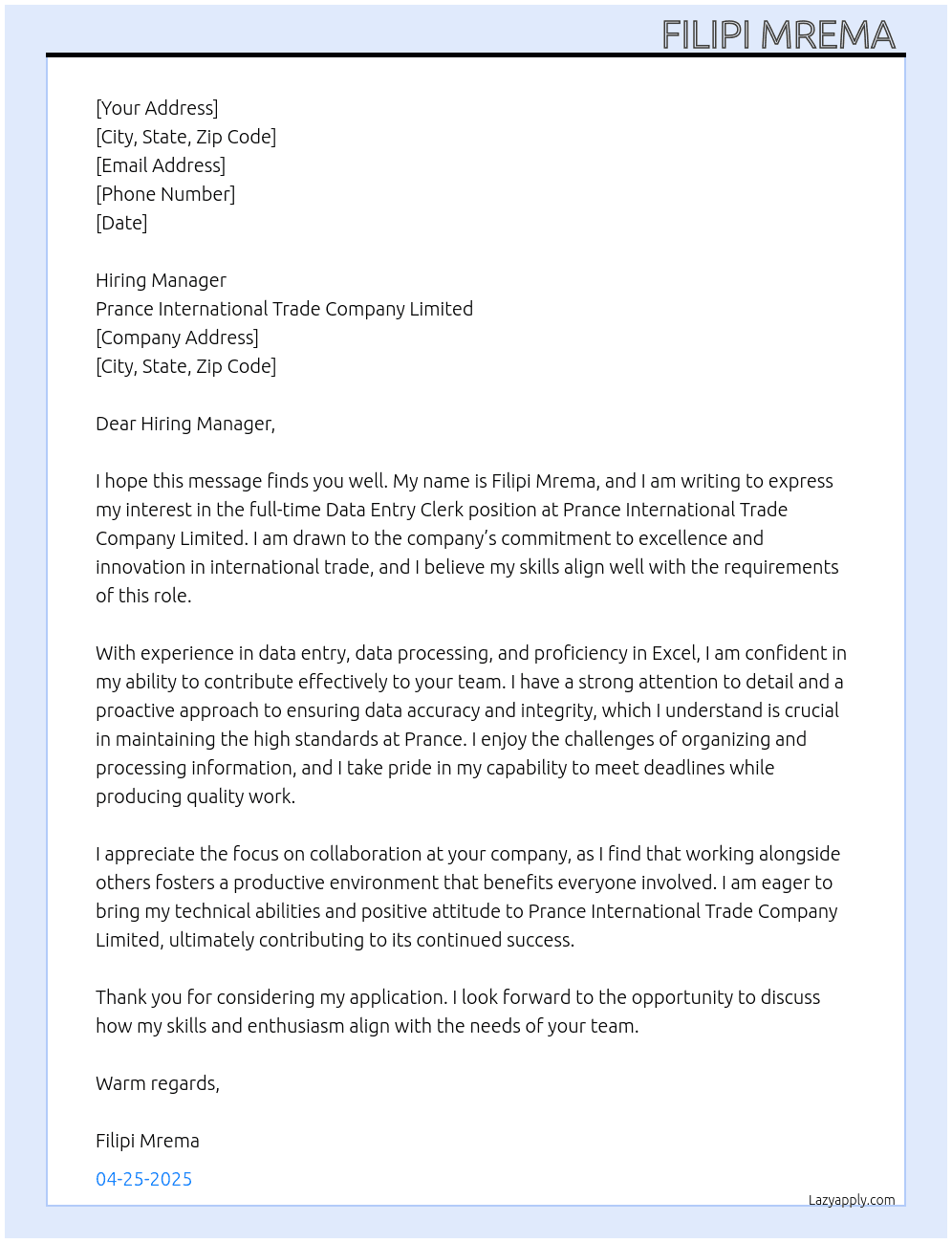 FILIPI MREMA

[Your Address]
[City, State, Zip Code]
[Email Address]
[Phone Number]
[Date]

Hiring Manager
Prance International Trade Company Limited
[Company Address]
[City, State, Zip Code]

Dear Hiring Manager,

I hope this message finds you well. My name is Filipi Mrema, and I am writing to express my interest in the full-time Data Entry Clerk position at Prance International Trade Company Limited. I am drawn to the company's commitment to excellence and innovation in international trade, and I believe my skills align well with the requirements of this role.

With experience in data entry, data processing, and proficiency in Excel, I am confident in my ability to contribute effectively to your team. I have a strong attention to detail and a proactive approach to ensuring data accuracy and integrity, which I understand is crucial in maintaining the high standards at Prance. I enjoy the challenges of organizing and processing information, and I take pride in my capability to meet deadlines while producing quality work.

I appreciate the focus on collaboration at your company, as I find that working alongside others fosters a productive environment that benefits everyone involved. I am eager to bring my technical abilities and positive attitude to Prance International Trade Company Limited, ultimately contributing to its continued success.

Thank you for considering my application. I look forward to the opportunity to discuss how my skills and enthusiasm align with the needs of your team.

Warm regards,

Filipi Mrema

04-25-2025

Lazyapply.com